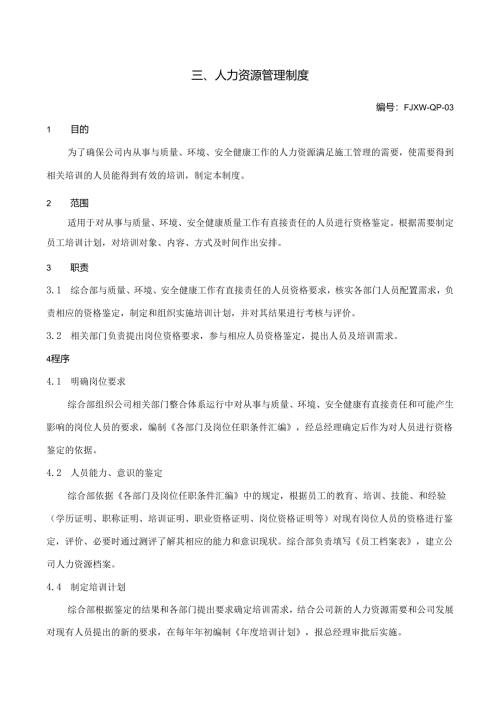 三、人力资源管理制度

编号：FJXW-QP-03

1　目的

为了确保公司内从事与质量、环境、安全健康工作的人力资源满足施工管理的需要，使需要得到相关培训的人员能得到有效的培训，制定本制度。

2　范围

适用于对从事与质量、环境、安全健康质量工作有直接责任的人员进行资格鉴定，根据需要制定员工培训计划，对培训对象、内容、方式及时间作出安排。

3　职责

3.1　综合部与质量、环境、安全健康工作有直接责任的人员资格要求，核实各部门人员配置需求，负责相应的资格鉴定，制定和组织实施培训计划，并对其结果进行考核与评价。

3.2　相关部门负责提出岗位资格要求，参与相应人员资格鉴定，提出人员及培训需求。

4程序

4.1　明确岗位要求

综合部组织公司相关部门整合体系运行中对从事与质量、环境、安全健康有直接责任和可能产生影响的岗位人员的要求，编制《各部门及岗位任职条件汇编》，经总经理确定后作为对人员进行资格鉴定的依据。

4.2　人员能力、意识的鉴定

综合部依据《各部门及岗位任职条件汇编》中的规定，根据员工的教育、培训、技能、和经验（学历证明、职称证明、培训证明、职业资格证明、岗位资格证明等）对现有岗位人员的资格进行鉴定，评价、必要时通过测评了解其相应的能力和意识现状。综合部负责填写《员工档案表》，建立公司人力资源档案。

4.4　制定培训计划

综合部根据鉴定的结果和各部门提出要求确定培训需求，结合公司新的人力资源需要和公司发展对现有人员提出的新的要求，在每年年初编制《年度培训计划》，报总经理审批后实施。